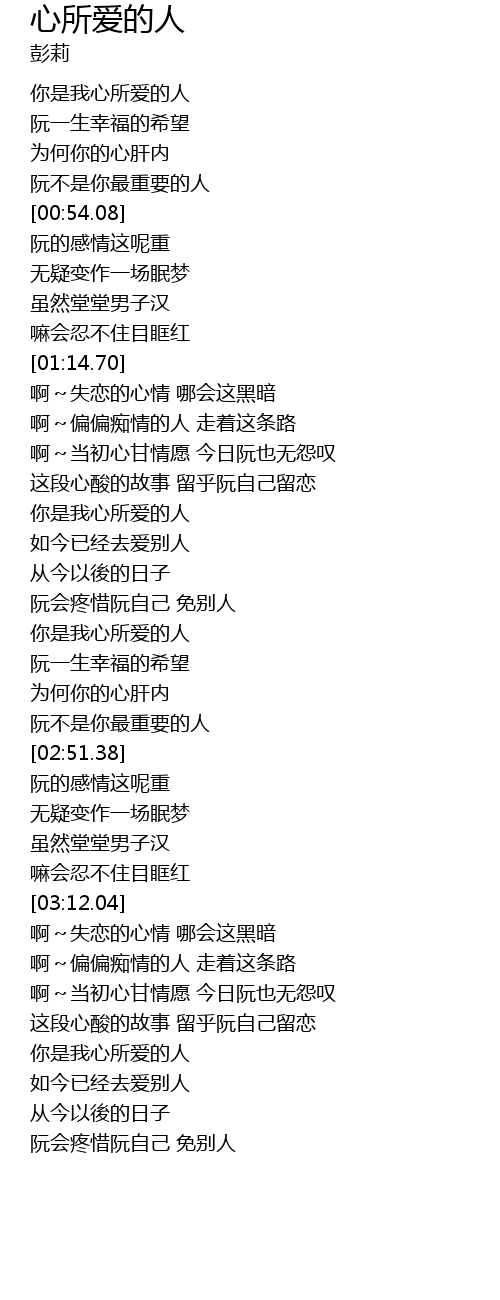 心所爱的人
彭莉

你是我心所爱的人
阮一生幸福的希望
为何你的心肝内
阮不是你最重要的人
[00:54.08]
阮的感情这呢重
无疑变作一场眠梦
虽然堂堂男子汉
嘛会忍不住目眶红
[01:14.70]
啊～失恋的心情 哪会这黑暗
啊～偏偏痴情的人 走着这条路
啊～当初心甘情愿 今日阮也无怨叹
这段心酸的故事 留乎阮自己留恋
你是我心所爱的人
如今已经去爱别人
从今以後的日子
阮会疼惜阮自己 免别人
你是我心所爱的人
阮一生幸福的希望
为何你的心肝内
阮不是你最重要的人
[02:51.38]
阮的感情这呢重
无疑变作一场眠梦
虽然堂堂男子汉
嘛会忍不住目眶红
[03:12.04]
啊～失恋的心情 哪会这黑暗
啊～偏偏痴情的人 走着这条路
啊～当初心甘情愿 今日阮也无怨叹
这段心酸的故事 留乎阮自己留恋
你是我心所爱的人
如今已经去爱别人
从今以後的日子
阮会疼惜阮自己 免别人